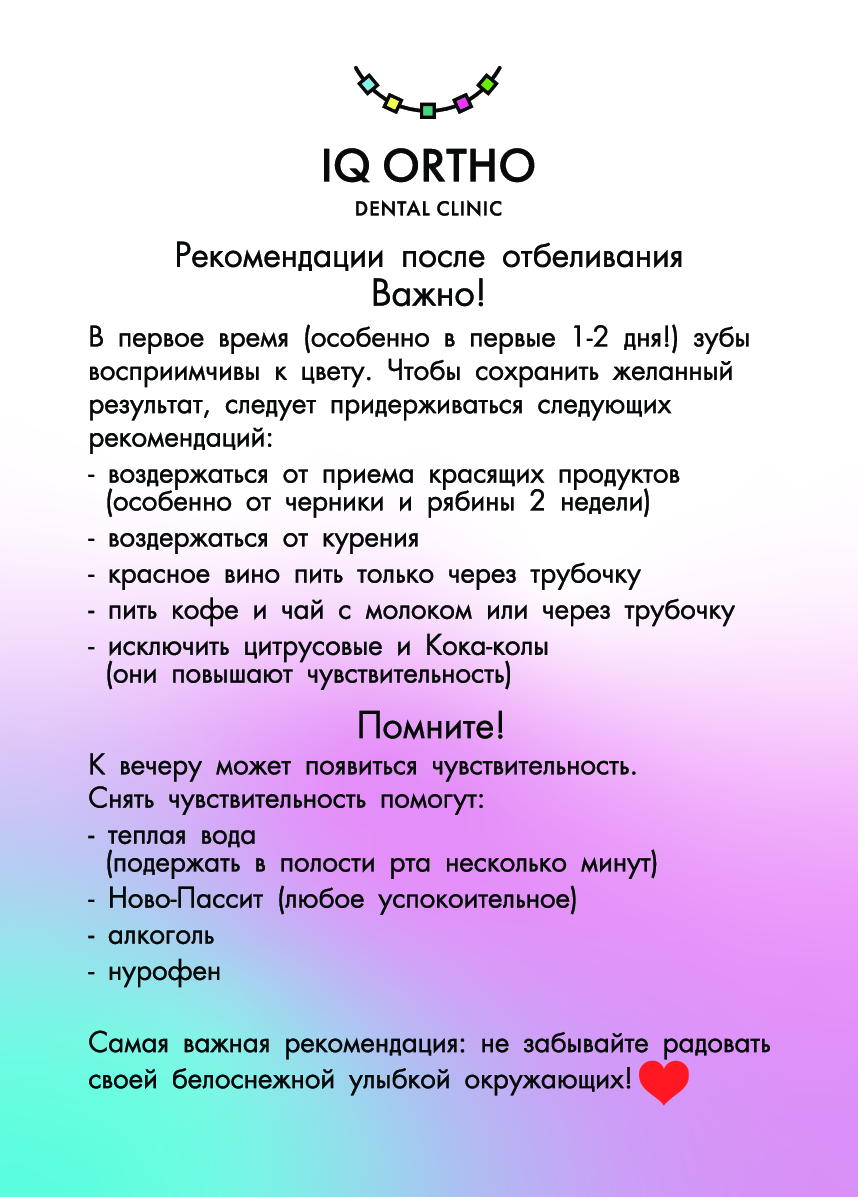 IQ ORTHO
DENTAL CLINIC

Рекомендации после отбеливания
Важно!

В первое время (особенно в первые 1-2 дня!) зубы восприимчивы к цвету. Чтобы сохранить желанный результат, следует придерживаться следующих рекомендаций:

- воздержаться от приема красящих продуктов (особенно от черники и рябины 2 недели)
- воздержаться от курения
- красное вино пить только через трубочку
- пить кофе и чай с молоком или через трубочку
- исключить цитрусовые и Кока-колы (они повышают чувствительность)

Помните!

К вечеру может появиться чувствительность.
Снять чувствительность помогут:

- теплая вода (подержать в полости рта несколько минут)
- Ново-Пассит (любое успокоительное)
- алкоголь
- нурофен

Самая важная рекомендация: не забывайте радовать своей белоснежной улыбкой окружающих!